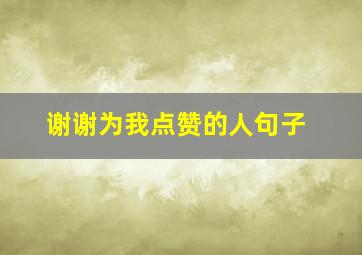 谢谢为我点赞的人句子